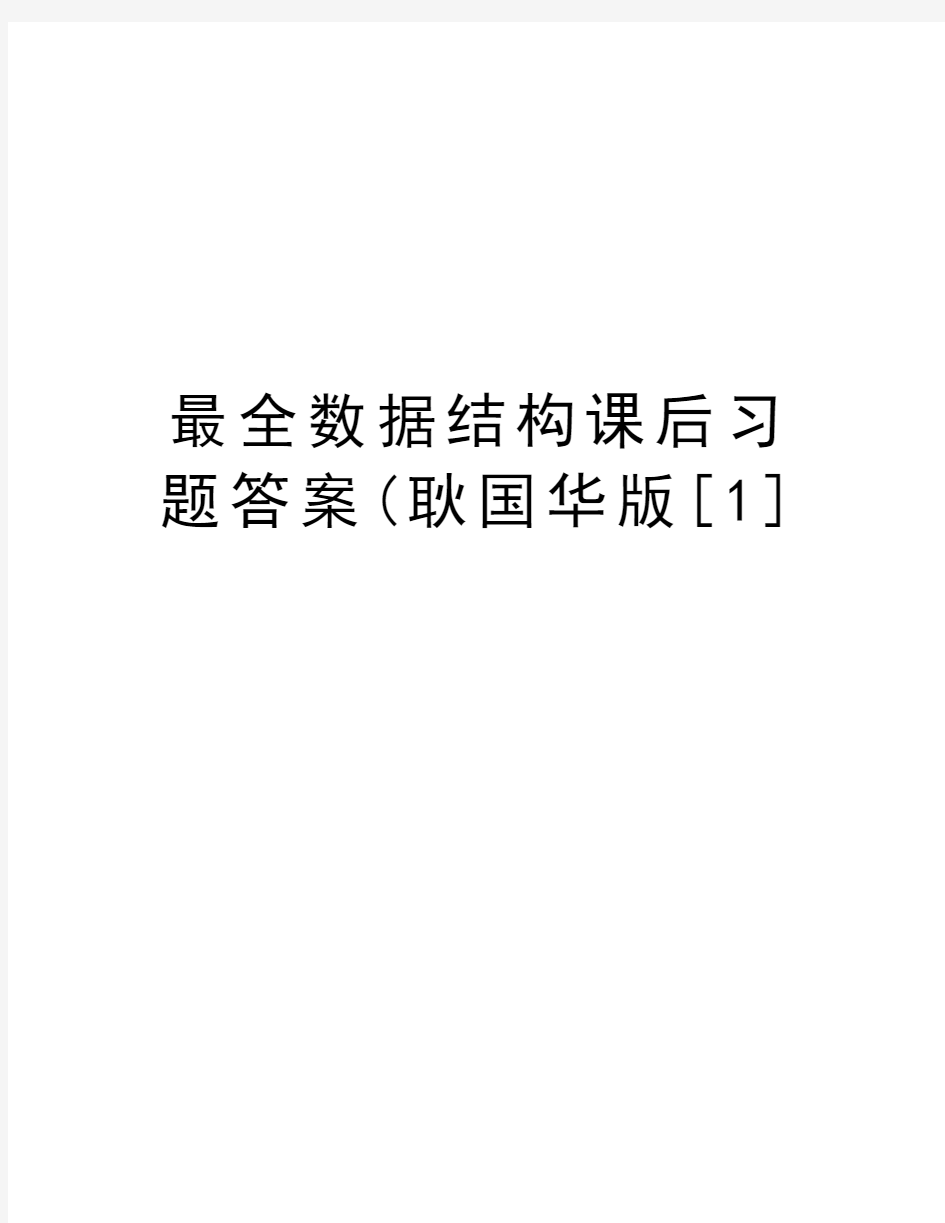 最全数据结构课后习题答案(耿国华版[1]